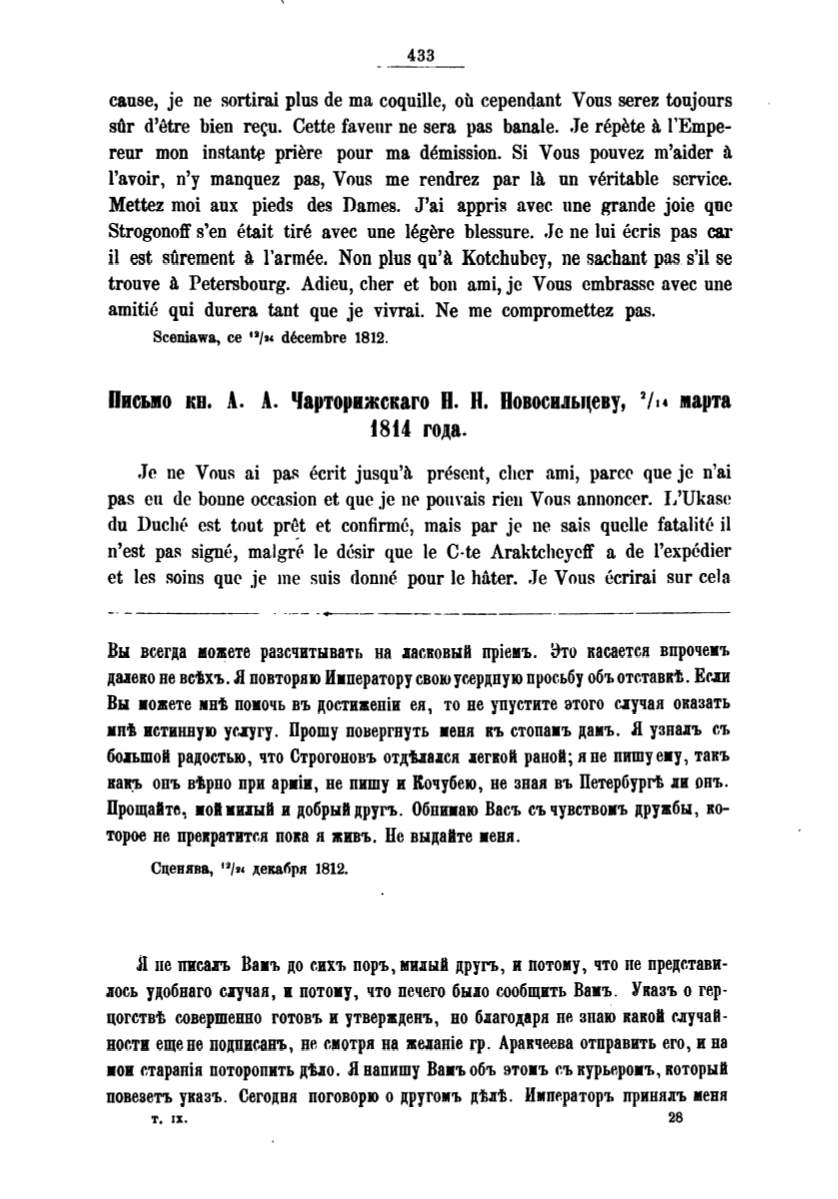 433

cause, je ne sortirai plus de ma coquille, où cependant Vous serez toujours sûr d'être bien reçu. Cette faveur ne sera pas banale. Je répète à l'Empereur mon instante prière pour ma démission. Si Vous pouvez m'aider à l'avoir, n'y manquez pas, Vous me rendrez par là un véritable service. Mettez moi aux pieds des Dames. J'ai appris avec une grande joie que Strogonoff s'en était tiré avec une légère blessure. Je ne lui écris pas car il est sûrement à l'armée. Non plus qu'à Kotchubey, ne sachant pas s'il se trouve à Petersbourg. Adieu, cher et bon ami, je Vous embrasse avec une amitié qui durera tant que je vivrai. Ne me compromettez pas.

Sceniawa, ce $^{12}/_{24}$ décembre 1812.

Письмо кн. А. А. Чарторижскаго Н. Н. Новосильцеву, $^{2}/_{14}$ марта 1814 года.

Je ne Vous ai pas écrit jusqu'à présent, cher ami, parce que je n'ai pas eu de bonne occasion et que je ne pouvais rien Vous annoncer. L'Ukase du Duché est tout prêt et confirmé, mais par je ne sais quelle fatalité il n'est pas signé, malgré le désir que le C-te Araktcheyeff a de l'expédier et les soins que je me suis donné pour le hâter. Je Vous écrirai sur cela

Вы всегда можете разсчитывать на ласковый пріемъ. Это касается впрочемъ далеко не всѣхъ. Я повторяю Императору свою усердную просьбу объ отставкѣ. Если Вы можете мнѣ помочь въ достиженіи ея, то не упустите этого случая оказать мнѣ истинную услугу. Прошу повергнуть меня къ стопамъ дамъ. Я узналъ съ большой радостью, что Строгоновъ отдѣлался легкой раной; я не пишу ему, такъ какъ онъ вѣрно при арміи, не пишу и Кочубею, не зная въ Петербургѣ ли онъ. Прощайте, мой милый и добрый другъ. Обнимаю Васъ съ чувствомъ дружбы, которое не прекратится пока я живъ. Не выдайте меня.

Сценява, $^{12}/_{24}$ декабря 1812.

Я не писалъ Вамъ до сихъ поръ, милый другъ, и потому, что не представилось удобнаго случая, и потому, что нечего было сообщить Вамъ. Указъ о герцогствѣ совершенно готовъ и утвержденъ, но благодаря не знаю какой случайности еще не подписанъ, не смотря на желаніе гр. Аракчеева отправить его, и на мои старанія поторопить дѣло. Я напишу Вамъ объ этомъ съ курьеромъ, который повезетъ указъ. Сегодня поговорю о другомъ дѣлѣ. Императоръ принялъ меня

т. IX.

28